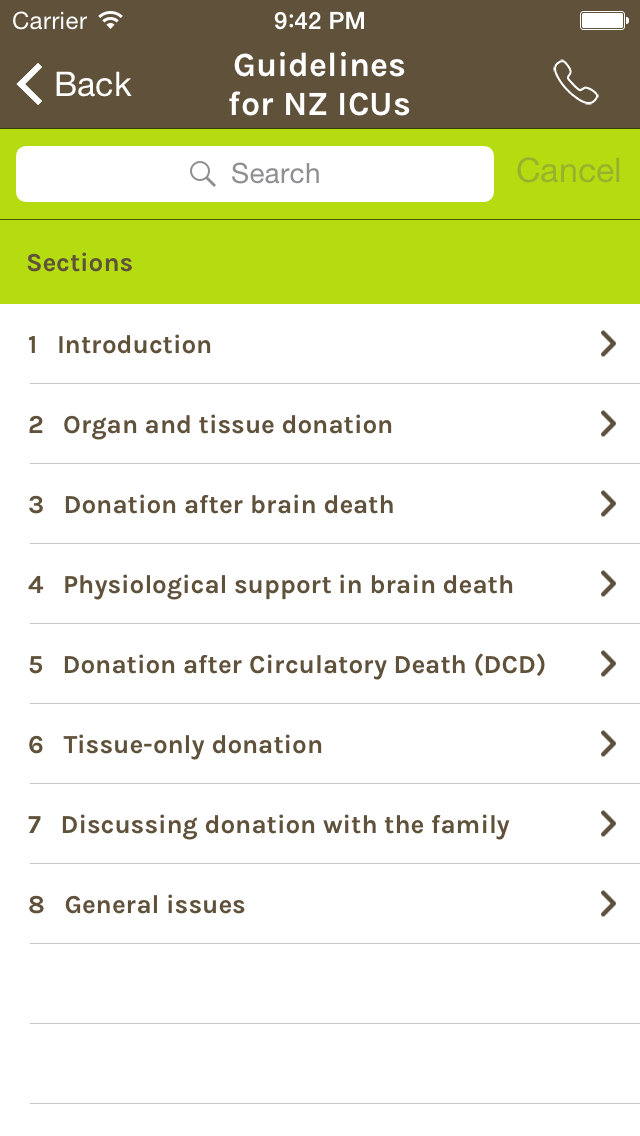 Carrier 9:42 PM

Back

Guidelines for NZ ICUs

Search

Cancel

Sections

1 Introduction

2 Organ and tissue donation

3 Donation after brain death

4 Physiological support in brain death

5 Donation after Circulatory Death (DCD)

6 Tissue-only donation

7 Discussing donation with the family

8 General issues